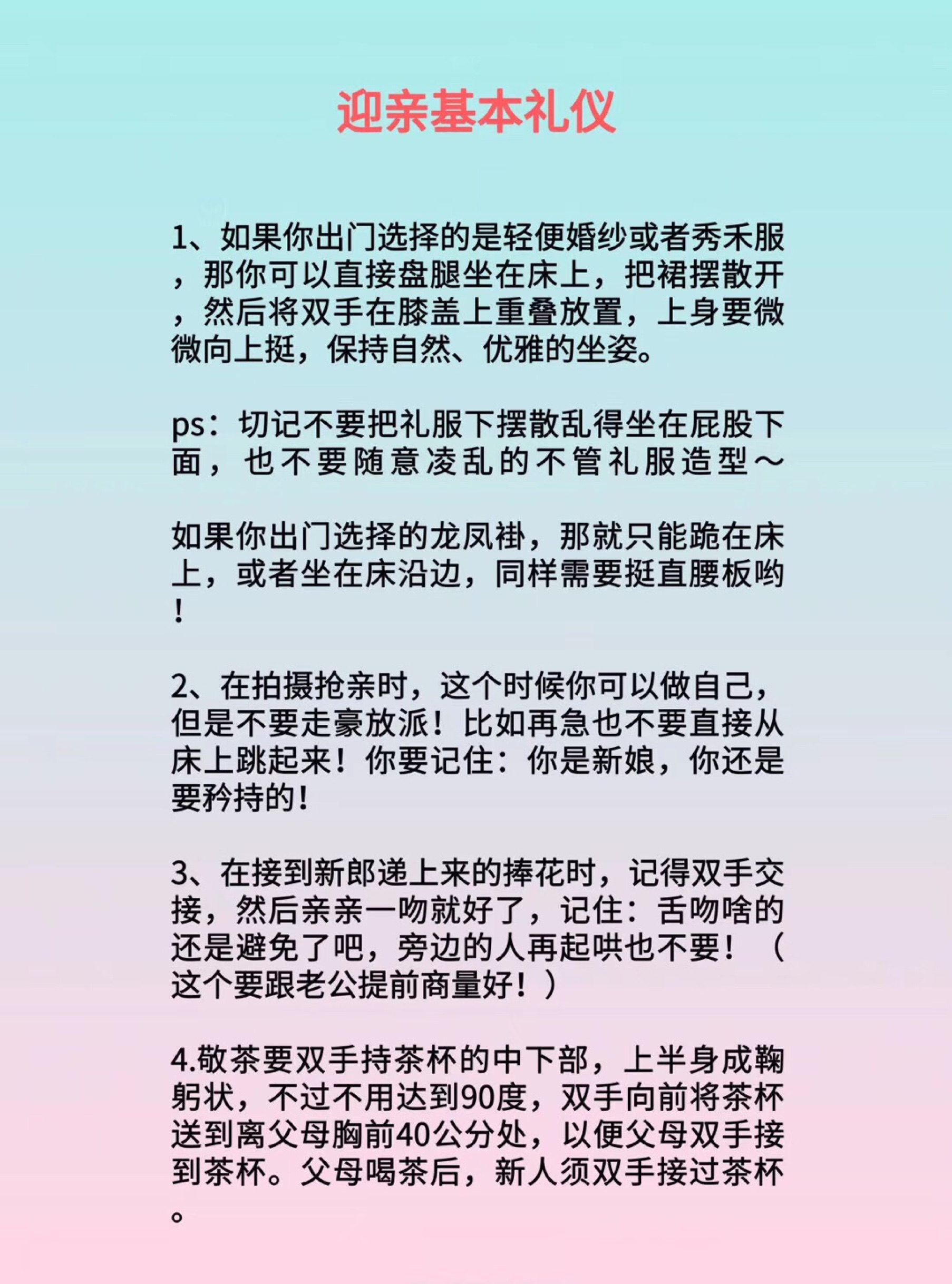 迎亲基本礼仪

1、如果你出门选择的是轻便婚纱或者秀禾服，那你可以直接盘腿坐在床上，把裙摆散开，然后将双手在膝盖上重叠放置，上身要微微向上挺，保持自然、优雅的坐姿。

ps：切记不要把礼服下摆散乱得坐在屁股下面，也不要随意凌乱的不管礼服造型～

如果你出门选择的龙凤褂，那就只能跪在床上，或者坐在床沿边，同样需要挺直腰板哟！

2、在拍摄抢亲时，这个时候你可以做自己，但是不要走豪放派！比如再急也不要直接从床上跳起来！你要记住：你是新娘，你还是要矜持的！

3、在接到新郎递上来的捧花时，记得双手交接，然后亲亲一吻就好了，记住：舌吻啥的还是避免了吧，旁边的人再起哄也不要！（这个要跟老公提前商量好！）

4.敬茶要双手持茶杯的中下部，上半身成鞠躬状，不过不用达到90度，双手向前将茶杯送到离父母胸前40公分处，以便父母双手接到茶杯。父母喝茶后，新人须双手接过茶杯。